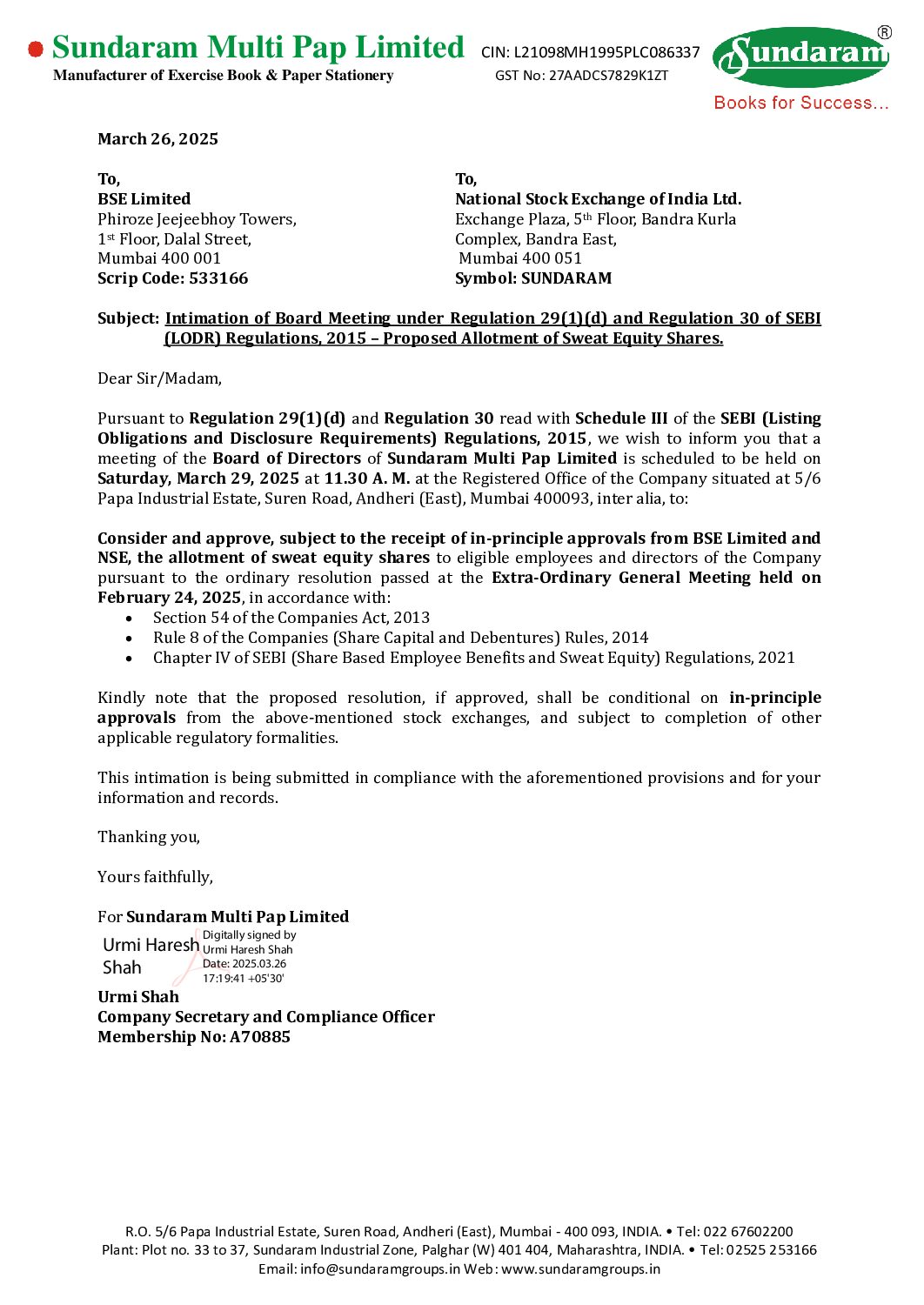 Sundaram Multi Pap Limited
Manufacturer of Exercise Book & Paper Stationery

CIN: L21098MH1995PLC086337
GST No: 27AADCS7829K1ZT

Sundaram®
Books for Success...

March 26, 2025

To,
BSE Limited
Phiroze Jeejeebhoy Towers,
1st Floor, Dalal Street,
Mumbai 400 001
Scrip Code: 533166

To,
National Stock Exchange of India Ltd.
Exchange Plaza, 5th Floor, Bandra Kurla Complex, Bandra East,
Mumbai 400 051
Symbol: SUNDARAM

Subject: Intimation of Board Meeting under Regulation 29(1)(d) and Regulation 30 of SEBI (LODR) Regulations, 2015 – Proposed Allotment of Sweat Equity Shares.

Dear Sir/Madam,

Pursuant to Regulation 29(1)(d) and Regulation 30 read with Schedule III of the SEBI (Listing Obligations and Disclosure Requirements) Regulations, 2015, we wish to inform you that a meeting of the Board of Directors of Sundaram Multi Pap Limited is scheduled to be held on Saturday, March 29, 2025 at 11.30 A. M. at the Registered Office of the Company situated at 5/6 Papa Industrial Estate, Suren Road, Andheri (East), Mumbai 400093, inter alia, to:

Consider and approve, subject to the receipt of in-principle approvals from BSE Limited and NSE, the allotment of sweat equity shares to eligible employees and directors of the Company pursuant to the ordinary resolution passed at the Extra-Ordinary General Meeting held on February 24, 2025, in accordance with:
• Section 54 of the Companies Act, 2013
• Rule 8 of the Companies (Share Capital and Debentures) Rules, 2014
• Chapter IV of SEBI (Share Based Employee Benefits and Sweat Equity) Regulations, 2021

Kindly note that the proposed resolution, if approved, shall be conditional on in-principle approvals from the above-mentioned stock exchanges, and subject to completion of other applicable regulatory formalities.

This intimation is being submitted in compliance with the aforementioned provisions and for your information and records.

Thanking you,

Yours faithfully,

For Sundaram Multi Pap Limited
Urmi Haresh Shah
Digitally signed by Urmi Haresh Shah
Date: 2025.03.26 17:19:41 +05'30'
Urmi Shah
Company Secretary and Compliance Officer
Membership No: A70885

R.O. 5/6 Papa Industrial Estate, Suren Road, Andheri (East), Mumbai - 400 093, INDIA. • Tel: 022 67602200
Plant: Plot no. 33 to 37, Sundaram Industrial Zone, Palghar (W) 401 404, Maharashtra, INDIA. • Tel: 02525 253166
Email: info@sundaramgroups.in Web: www.sundaramgroups.in